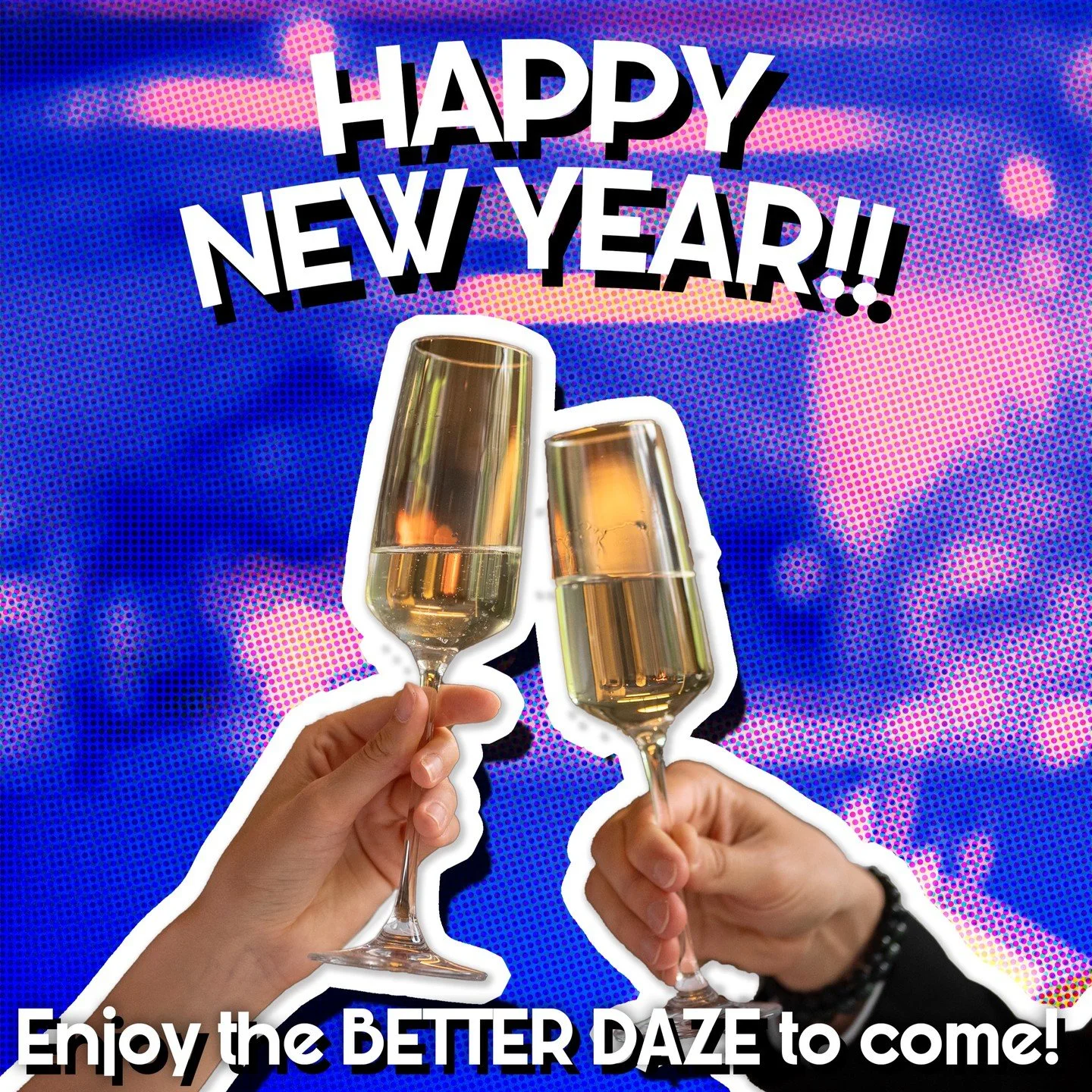 HAPPY NEW YEAR!!

Enjoy the BETTER DAZE to come!